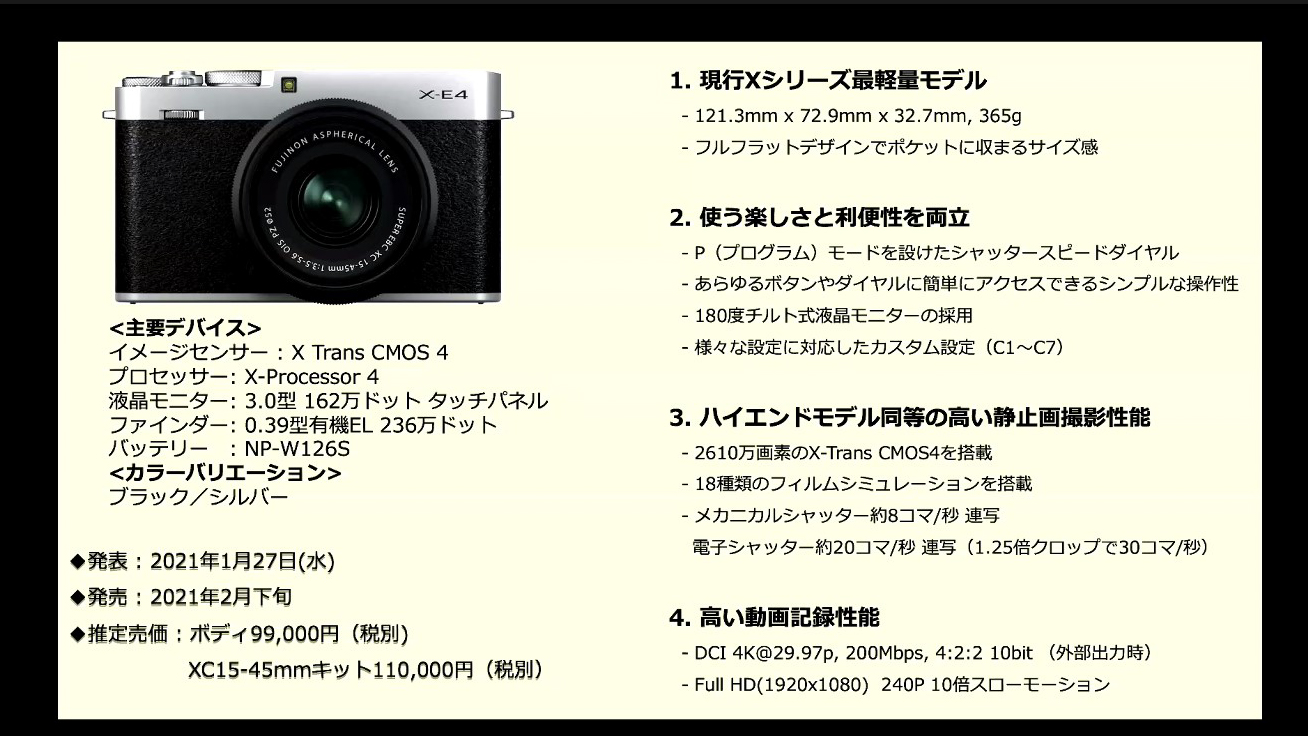 X-E4

FUJINON ASPHERICAL LENS

SUPER EBC XC 15-45mm 1:3.5-5.6 OIS PZ Φ52

<主要デバイス>
イメージセンサー：X Trans CMOS 4
プロセッサー: X-Processor 4
液晶モニター: 3.0型 162万ドット タッチパネル
ファインダー: 0.39型有機EL 236万ドット
バッテリー ：NP-W126S
<カラーバリエーション>
ブラック／シルバー

◆発表：2021年1月27日(水)
◆発売：2021年2月下旬
◆推定売価：ボディ99,000円（税別）
XC15-45mmキット110,000円（税別）

1. 現行Xシリーズ最軽量モデル
- 121.3mm x 72.9mm x 32.7mm, 365g
- フルフラットデザインでポケットに収まるサイズ感

2. 使う楽しさと利便性を両立
- P（プログラム）モードを設けたシャッタースピードダイヤル
- あらゆるボタンやダイヤルに簡単にアクセスできるシンプルな操作性
- 180度チルト式液晶モニターの採用
- 様々な設定に対応したカスタム設定（C1～C7）

3. ハイエンドモデル同等の高い静止画撮影性能
- 2610万画素のX-Trans CMOS4を搭載
- 18種類のフィルムシミュレーションを搭載
- メカニカルシャッター約8コマ/秒 連写
電子シャッター約20コマ/秒 連写（1.25倍クロップで30コマ/秒）

4. 高い動画記録性能
- DCI 4K@29.97p, 200Mbps, 4:2:2 10bit （外部出力時）
- Full HD(1920x1080) 240P 10倍スローモーション